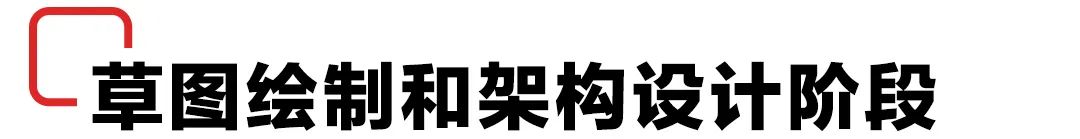 草图绘制和架构设计阶段